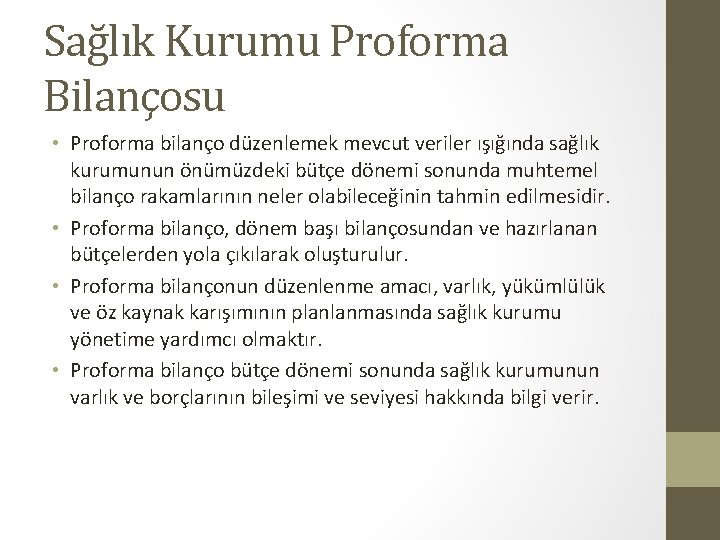 Sağlık Kurumu Proforma Bilançosu

• Proforma bilanço düzenlemek mevcut veriler ışığında sağlık kurumunun önümüzdeki bütçe dönemi sonunda muhtemel bilanço rakamlarının neler olabileceğinin tahmin edilmesidir.

• Proforma bilanço, dönem başı bilançosundan ve hazırlanan bütçelerden yola çıkılarak oluşturulur.

• Proforma bilançonun düzenlenme amacı, varlık, yükümlülük ve öz kaynak karışımının planlanmasında sağlık kurumu yönetime yardımcı olmaktır.

• Proforma bilanço bütçe dönemi sonunda sağlık kurumunun varlık ve borçlarının bileşimi ve seviyesi hakkında bilgi verir.